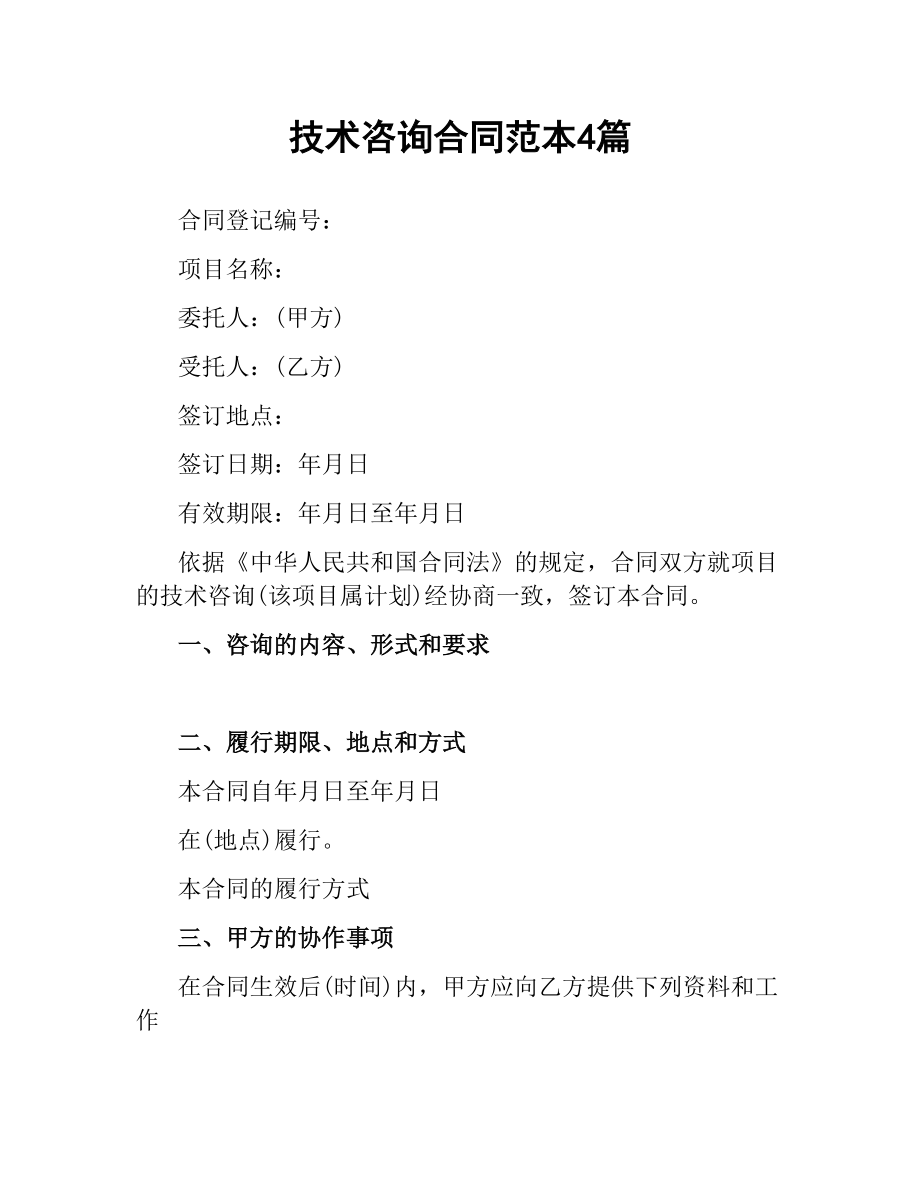 技术咨询合同范本4篇

合同登记编号：

项目名称：

委托人：(甲方)

受托人：(乙方)

签订地点：

签订日期：年月日

有效期限：年月日至年月日

依据《中华人民共和国合同法》的规定，合同双方就项目的技术咨询(该项目属计划)经协商一致，签订本合同。

一、咨询的内容、形式和要求

二、履行期限、地点和方式

本合同自年月日至年月日

在(地点)履行。

本合同的履行方式

三、甲方的协作事项

在合同生效后(时间)内，甲方应向乙方提供下列资料和工作